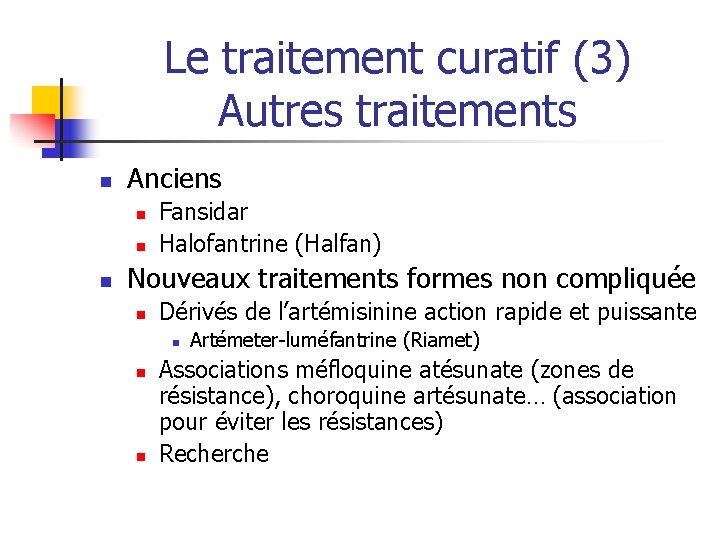 Le traitement curatif (3)
Autres traitements

Anciens
Fansidar
Halofantrine (Halfan)

Nouveaux traitements formes non compliquée
Dérivés de l'artémisinine action rapide et puissante
Artémeter-luméfantrine (Riamet)
Associations méfloquine atésunate (zones de résistance), choroquine artésunate… (association pour éviter les résistances)
Recherche